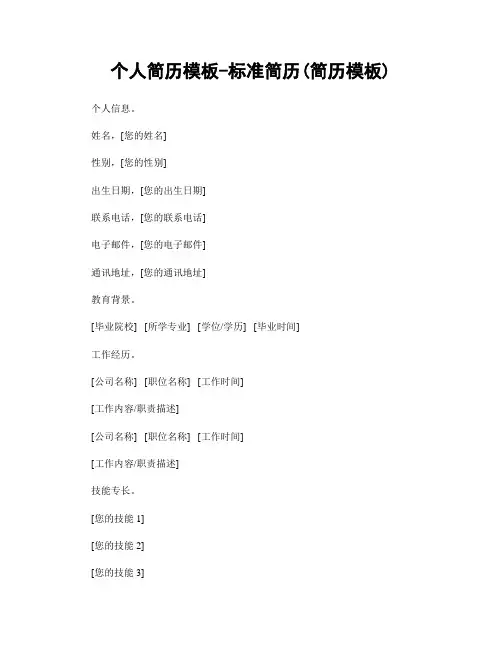 个人简历模板-标准简历(简历模板)

个人信息。

姓名，[您的姓名]

性别，[您的性别]

出生日期，[您的出生日期]

联系电话，[您的联系电话]

电子邮件，[您的电子邮件]

通讯地址，[您的通讯地址]

教育背景。

[毕业院校] [所学专业] [学位/学历] [毕业时间]

工作经历。

[公司名称] [职位名称] [工作时间]

[工作内容/职责描述]

[公司名称] [职位名称] [工作时间]

[工作内容/职责描述]

技能专长。

[您的技能 1]

[您的技能 2]

[您的技能 3]